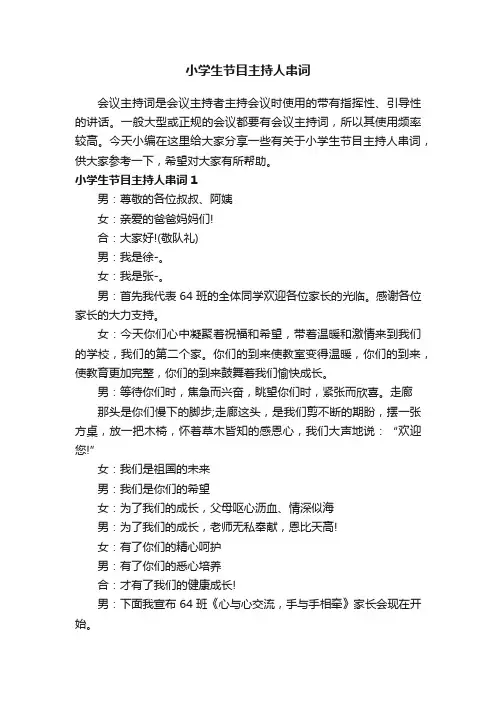 小学生节目主持人串词

会议主持词是会议主持者主持会议时使用的带有指挥性、引导性的讲话。一般大型或正规的会议都要有会议主持词，所以其使用频率较高。今天小编在这里给大家分享一些有关于小学生节目主持人串词，供大家参考一下，希望对大家有所帮助。

小学生节目主持人串词 1

男：尊敬的各位叔叔、阿姨

女：亲爱的爸爸妈妈们!

合：大家好!(敬队礼)

男：我是徐-。

女：我是张-。

男：首先我代表 64 班的全体同学欢迎各位家长的光临。感谢各位家长的大力支持。

女：今天你们心中凝聚着祝福和希望，带着温暖和激情来到我们的学校，我们的第二个家。你们的到来使教室变得温暖，你们的到来，使教育更加完整，你们的到来鼓舞着我们愉快成长。

男：等待你们时，焦急而兴奋，眺望你们时，紧张而欣喜。走廊那头是你们慢下的脚步;走廊这头，是我们剪不断的期盼，摆一张方桌，放一把木椅，怀着草木皆知的感恩心，我们大声地说：“欢迎您!”

女：我们是祖国的未来

男：我们是你们的希望

女：为了我们的成长，父母呕心沥血、情深似海

男：为了我们的成长，老师无私奉献，恩比天高!

女：有了你们的精心呵护

男：有了你们的悉心培养

合：才有了我们的健康成长!

男：下面我宣布 64 班《心与心交流，手与手相牵》家长会现在开始。